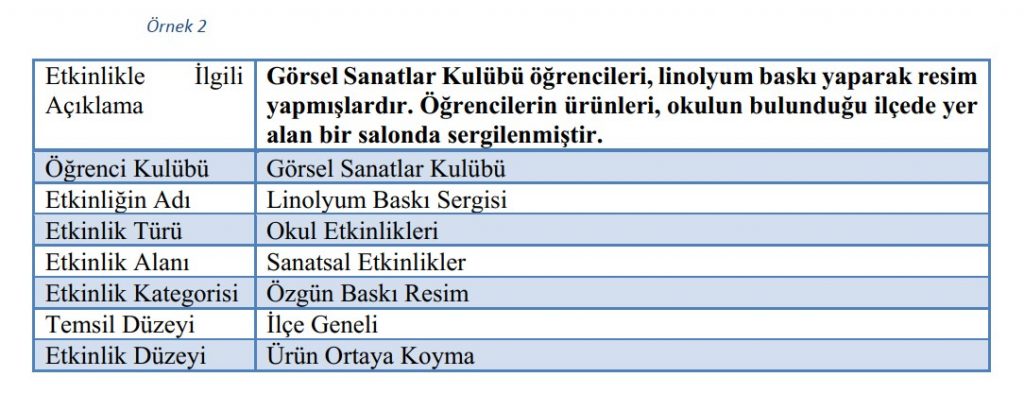 Örnek 2

| Etkinlikle İlgili Açıklama | Görsel Sanatlar Kulübü öğrencileri, linolyum baskı yaparak resim yapmışlardır. Öğrencilerin ürünleri, okulun bulunduğu ilçede yer alan bir salonda sergilenmiştir. |
|---|---|
| Öğrenci Kulübü | Görsel Sanatlar Kulübü |
| Etkinliğin Adı | Linolyum Baskı Sergisi |
| Etkinlik Türü | Okul Etkinlikleri |
| Etkinlik Alanı | Sanatsal Etkinlikler |
| Etkinlik Kategorisi | Özgün Baskı Resim |
| Temsil Düzeyi | İlçe Geneli |
| Etkinlik Düzeyi | Ürün Ortaya Koyma |